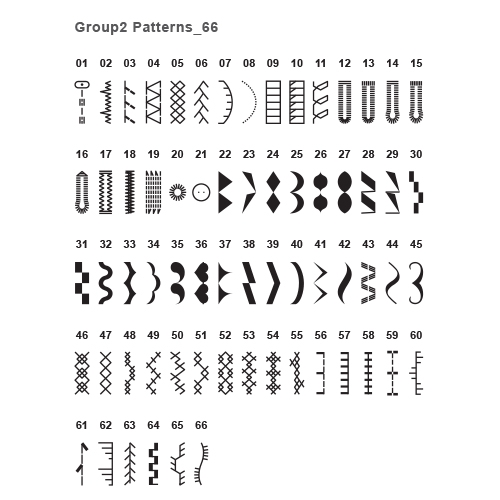 Group2 Patterns_66

01 02 03 04 05 06 07 08 09 10 11 12 13 14 15

16 17 18 19 20 21 22 23 24 25 26 27 28 29 30

31 32 33 34 35 36 37 38 39 40 41 42 43 44 45

46 47 48 49 50 51 52 53 54 55 56 57 58 59 60

61 62 63 64 65 66